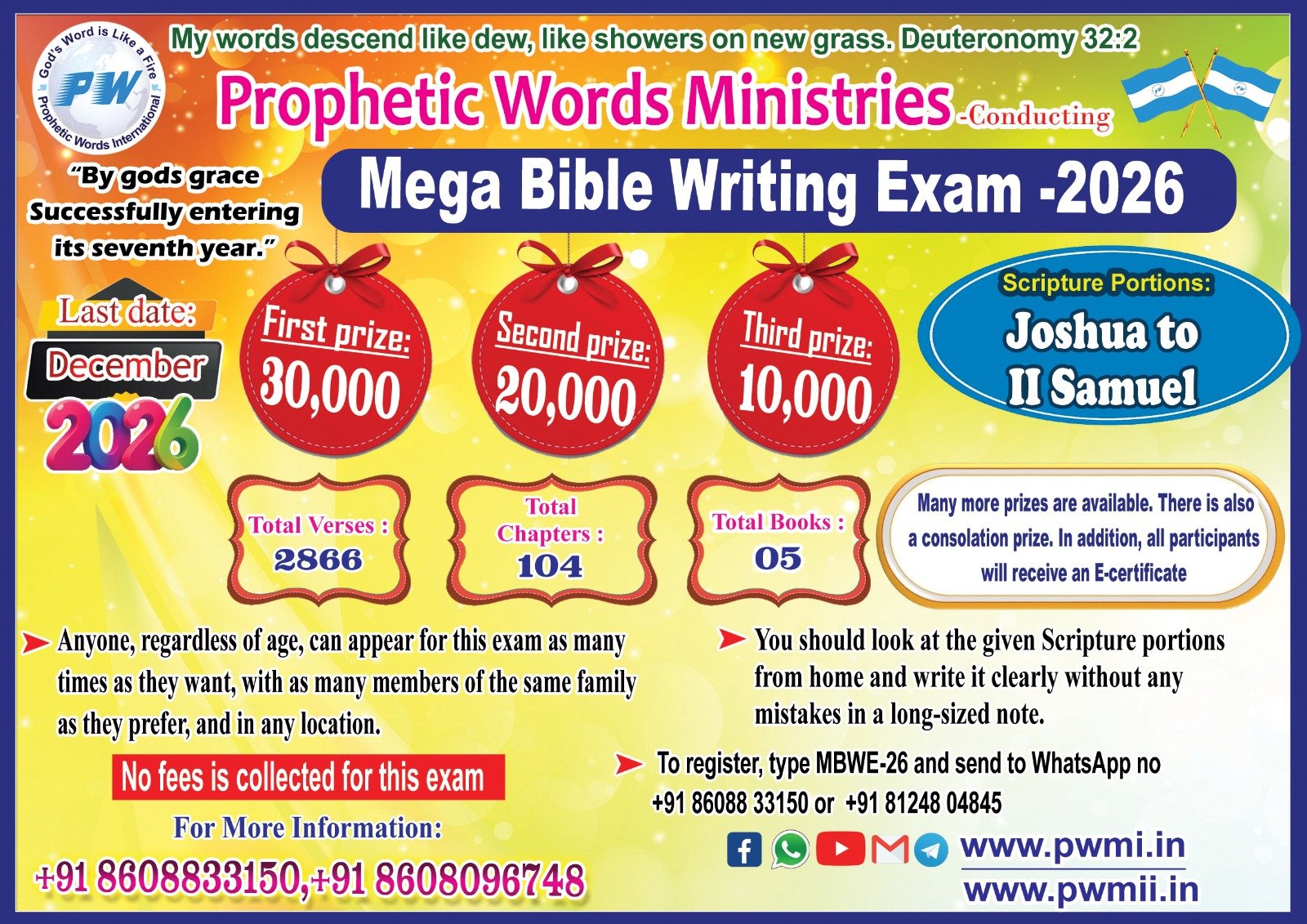 God's Word is Like a Fire
PW
Prophetic Words International

My words descend like dew, like showers on new grass. Deuteronomy 32:2

Prophetic Words Ministries -Conducting

"By gods grace Successfully entering its seventh year."

Mega Bible Writing Exam -2026

Last date:
December
2026

First prize:
30,000

Second prize:
20,000

Third prize:
10,000

Scripture Portions:
Joshua to II Samuel

Total Verses :
2866

Total Chapters :
104

Total Books :
05

Many more prizes are available. There is also a consolation prize. In addition, all participants will receive an E-certificate

➤ Anyone, regardless of age, can appear for this exam as many times as they want, with as many members of the same family as they prefer, and in any location.

No fees is collected for this exam

For More Information:
+91 8608833150,+91 8608096748

➤ You should look at the given Scripture portions from home and write it clearly without any mistakes in a long-sized note.

➤ To register, type MBWE-26 and send to WhatsApp no +91 86088 33150 or +91 81248 04845

www.pwmi.in
www.pwmii.in